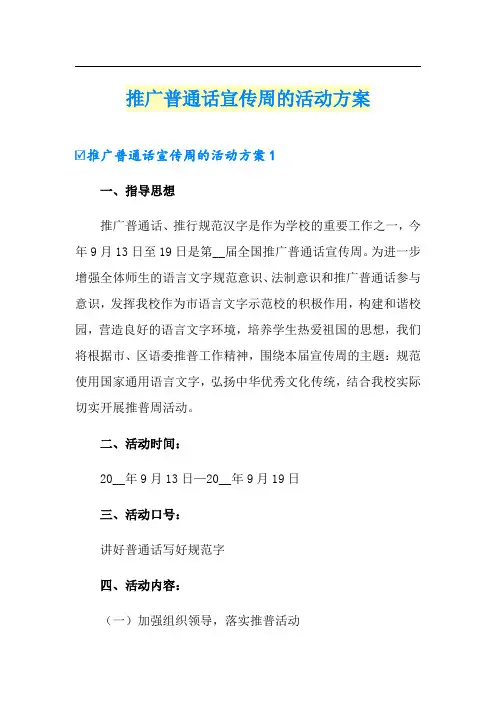 推广普通话宣传周的活动方案

☑推广普通话宣传周的活动方案1

一、指导思想

推广普通话、推行规范汉字是作为学校的重要工作之一，今年9月13日至19日是第__届全国推广普通话宣传周。为进一步增强全体师生的语言文字规范意识、法制意识和推广普通话参与意识，发挥我校作为市语言文字示范校的积极作用，构建和谐校园，营造良好的语言文字环境，培养学生热爱祖国的思想，我们将根据市、区语委推普工作精神，围绕本届宣传周的主题：规范使用国家通用语言文字，弘扬中华优秀文化传统，结合我校实际切实开展推普周活动。

二、活动时间：

20__年9月13日—20__年9月19日

三、活动口号：

讲好普通话写好规范字

四、活动内容：

（一）加强组织领导，落实推普活动